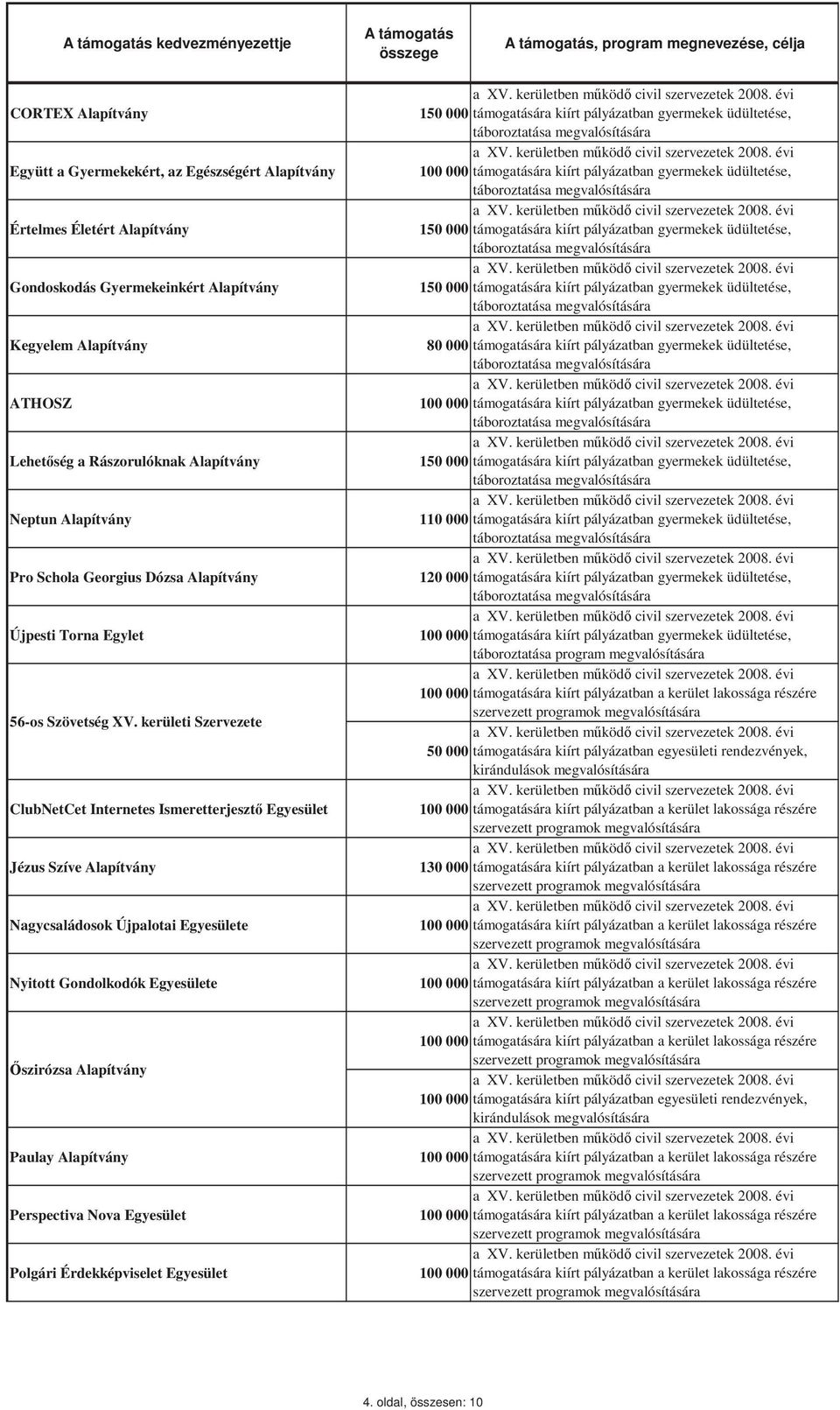 | A támogatás kedvezményezettje | A támogatás összege | A támogatás, program megnevezése, célja |
|---|---|---|
| CORTEX Alapítvány | 150 000 | a XV. kerületben működő civil szervezetek 2008. évi támogatására kiírt pályázatban gyermekek üdültetése, táboroztatása megvalósítására |
| Együtt a Gyermekekért, az Egészségért Alapítvány | 100 000 | a XV. kerületben működő civil szervezetek 2008. évi támogatására kiírt pályázatban gyermekek üdültetése, táboroztatása megvalósítására |
| Értelmes Életért Alapítvány | 150 000 | a XV. kerületben működő civil szervezetek 2008. évi támogatására kiírt pályázatban gyermekek üdültetése, táboroztatása megvalósítására |
| Gondoskodás Gyermekeinkért Alapítvány | 150 000 | a XV. kerületben működő civil szervezetek 2008. évi támogatására kiírt pályázatban gyermekek üdültetése, táboroztatása megvalósítására |
| Kegyelem Alapítvány | 80 000 | a XV. kerületben működő civil szervezetek 2008. évi támogatására kiírt pályázatban gyermekek üdültetése, táboroztatása megvalósítására |
| ATHOSZ | 100 000 | a XV. kerületben működő civil szervezetek 2008. évi támogatására kiírt pályázatban gyermekek üdültetése, táboroztatása megvalósítására |
| Lehetőség a Rászorulóknak Alapítvány | 150 000 | a XV. kerületben működő civil szervezetek 2008. évi támogatására kiírt pályázatban gyermekek üdültetése, táboroztatása megvalósítására |
| Neptun Alapítvány | 110 000 | a XV. kerületben működő civil szervezetek 2008. évi támogatására kiírt pályázatban gyermekek üdültetése, táboroztatása megvalósítására |
| Pro Schola Georgius Dózsa Alapítvány | 120 000 | a XV. kerületben működő civil szervezetek 2008. évi támogatására kiírt pályázatban gyermekek üdültetése, táboroztatása megvalósítására |
| Újpesti Torna Egylet | 100 000 | a XV. kerületben működő civil szervezetek 2008. évi támogatására kiírt pályázatban gyermekek üdültetése, táboroztatása program megvalósítására |
| 56-os Szövetség XV. kerületi Szervezete | 100 000 | a XV. kerületben működő civil szervezetek 2008. évi támogatására kiírt pályázatban a kerület lakossága részére szervezett programok megvalósítására |
| | 50 000 | a XV. kerületben működő civil szervezetek 2008. évi támogatására kiírt pályázatban egyesületi rendezvények, kirándulások megvalósítására |
| ClubNetCet Internetes Ismeretterjesztő Egyesület | 100 000 | a XV. kerületben működő civil szervezetek 2008. évi támogatására kiírt pályázatban a kerület lakossága részére szervezett programok megvalósítására |
| Jézus Szíve Alapítvány | 130 000 | a XV. kerületben működő civil szervezetek 2008. évi támogatására kiírt pályázatban a kerület lakossága részére szervezett programok megvalósítására |
| Nagycsaládosok Újpalotai Egyesülete | 100 000 | a XV. kerületben működő civil szervezetek 2008. évi támogatására kiírt pályázatban a kerület lakossága részére szervezett programok megvalósítására |
| Nyitott Gondolkodók Egyesülete | 100 000 | a XV. kerületben működő civil szervezetek 2008. évi támogatására kiírt pályázatban a kerület lakossága részére szervezett programok megvalósítására |
| Őszirózsa Alapítvány | 100 000 | a XV. kerületben működő civil szervezetek 2008. évi támogatására kiírt pályázatban a kerület lakossága részére szervezett programok megvalósítására |
| | 100 000 | a XV. kerületben működő civil szervezetek 2008. évi támogatására kiírt pályázatban egyesületi rendezvények, kirándulások megvalósítására |
| Paulay Alapítvány | 100 000 | a XV. kerületben működő civil szervezetek 2008. évi támogatására kiírt pályázatban a kerület lakossága részére szervezett programok megvalósítására |
| Perspectiva Nova Egyesület | 100 000 | a XV. kerületben működő civil szervezetek 2008. évi támogatására kiírt pályázatban a kerület lakossága részére szervezett programok megvalósítására |
| Polgári Érdekképviselet Egyesület | 100 000 | a XV. kerületben működő civil szervezetek 2008. évi támogatására kiírt pályázatban a kerület lakossága részére szervezett programok megvalósítására |

4. oldal, összesen: 10